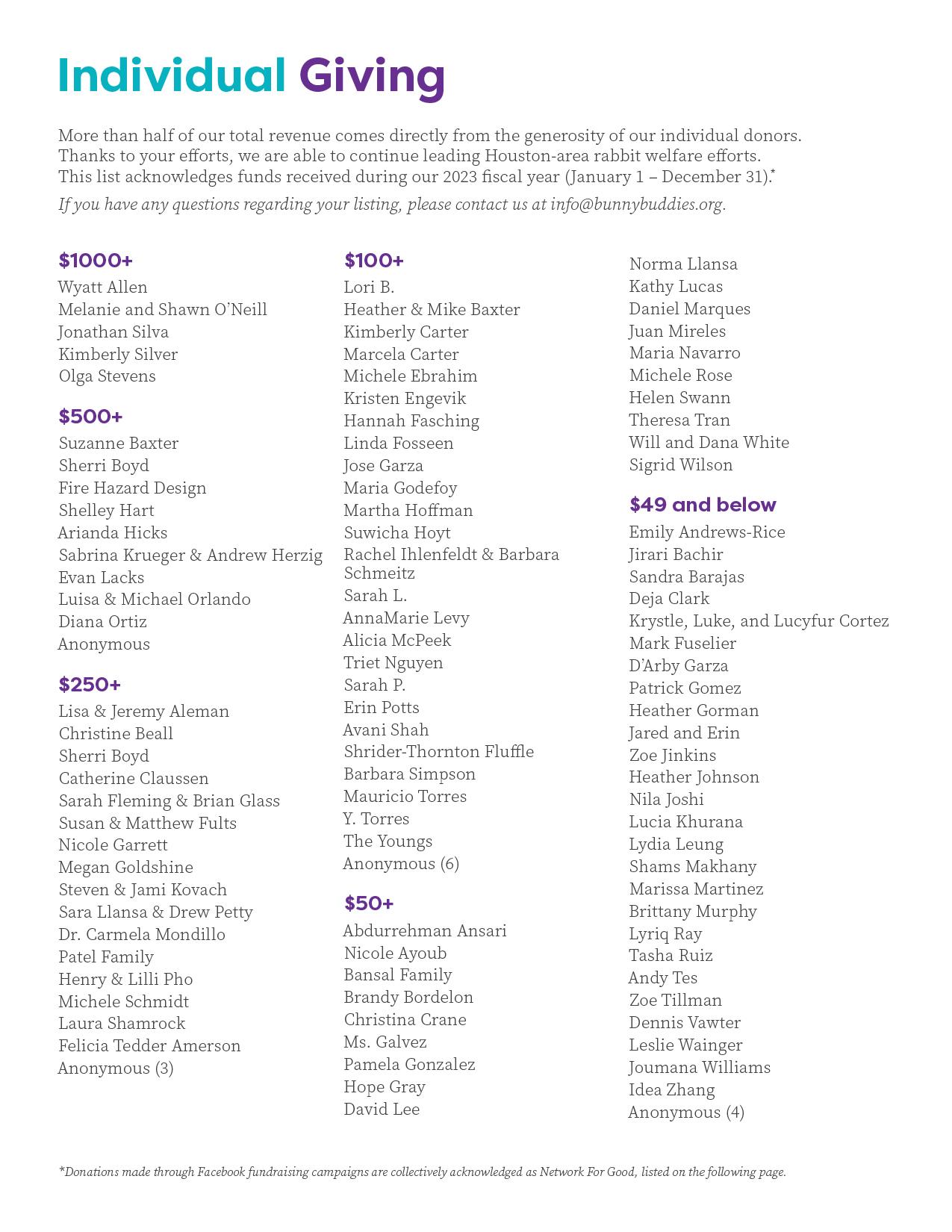 Individual Giving

More than half of our total revenue comes directly from the generosity of our individual donors. Thanks to your efforts, we are able to continue leading Houston-area rabbit welfare efforts. This list acknowledges funds received during our 2023 fiscal year (January 1 – December 31).*

If you have any questions regarding your listing, please contact us at info@bunnybuddies.org.

$1000+
Wyatt Allen
Melanie and Shawn O'Neill
Jonathan Silva
Kimberly Silver
Olga Stevens

$500+
Suzanne Baxter
Sherri Boyd
Fire Hazard Design
Shelley Hart
Arianda Hicks
Sabrina Krueger & Andrew Herzig
Evan Lacks
Luisa & Michael Orlando
Diana Ortiz
Anonymous

$250+
Lisa & Jeremy Aleman
Christine Beall
Sherri Boyd
Catherine Claussen
Sarah Fleming & Brian Glass
Susan & Matthew Fults
Nicole Garrett
Megan Goldshine
Steven & Jami Kovach
Sara Llansa & Drew Petty
Dr. Carmela Mondillo
Patel Family
Henry & Lilli Pho
Michele Schmidt
Laura Shamrock
Felicia Tedder Amerson
Anonymous (3)

$100+
Lori B.
Heather & Mike Baxter
Kimberly Carter
Marcela Carter
Michele Ebrahim
Kristen Engevik
Hannah Fasching
Linda Fosseen
Jose Garza
Maria Godefoy
Martha Hoffman
Suwicha Hoyt
Rachel Ihlenfeldt & Barbara Schmeitz
Sarah L.
AnnaMarie Levy
Alicia McPeek
Triet Nguyen
Sarah P.
Erin Potts
Avani Shah
Shrider-Thornton Fluffle
Barbara Simpson
Mauricio Torres
Y. Torres
The Youngs
Anonymous (6)

$50+
Abdurrehman Ansari
Nicole Ayoub
Bansal Family
Brandy Bordelon
Christina Crane
Ms. Galvez
Pamela Gonzalez
Hope Gray
David Lee
Norma Llansa
Kathy Lucas
Daniel Marques
Juan Mireles
Maria Navarro
Michele Rose
Helen Swann
Theresa Tran
Will and Dana White
Sigrid Wilson

$49 and below
Emily Andrews-Rice
Jirari Bachir
Sandra Barajas
Deja Clark
Krystle, Luke, and Lucyfur Cortez
Mark Fuselier
D'Arby Garza
Patrick Gomez
Heather Gorman
Jared and Erin
Zoe Jinkins
Heather Johnson
Nila Joshi
Lucia Khurana
Lydia Leung
Shams Makhany
Marissa Martinez
Brittany Murphy
Lyriq Ray
Tasha Ruiz
Andy Tes
Zoe Tillman
Dennis Vawter
Leslie Wainger
Joumana Williams
Idea Zhang
Anonymous (4)

*Donations made through Facebook fundraising campaigns are collectively acknowledged as Network For Good, listed on the following page.